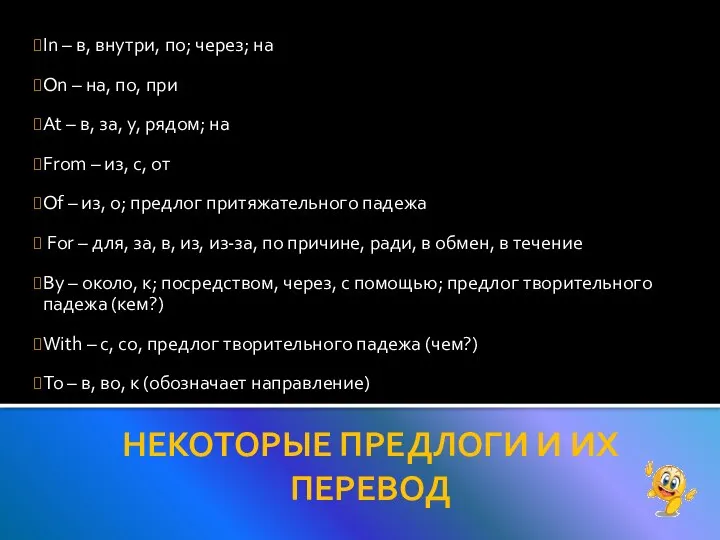 In – в, внутри, по; через; на

On – на, по, при

At – в, за, у, рядом; на

From – из, с, от

Of – из, о; предлог притяжательного падежа

For – для, за, в, из, из-за, по причине, ради, в обмен, в течение

By – около, к; посредством, через, с помощью; предлог творительного падежа (кем?)

With – с, со, предлог творительного падежа (чем?)

To – в, во, к (обозначает направление)

НЕКОТОРЫЕ ПРЕДЛОГИ И ИХ ПЕРЕВОД